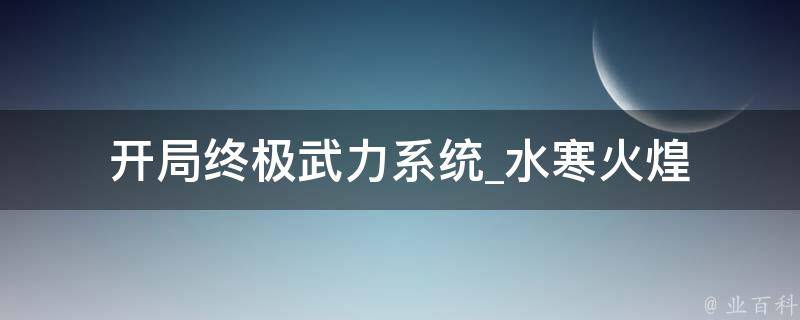 开局终极武力系统_水寒火煌

@ 业百科